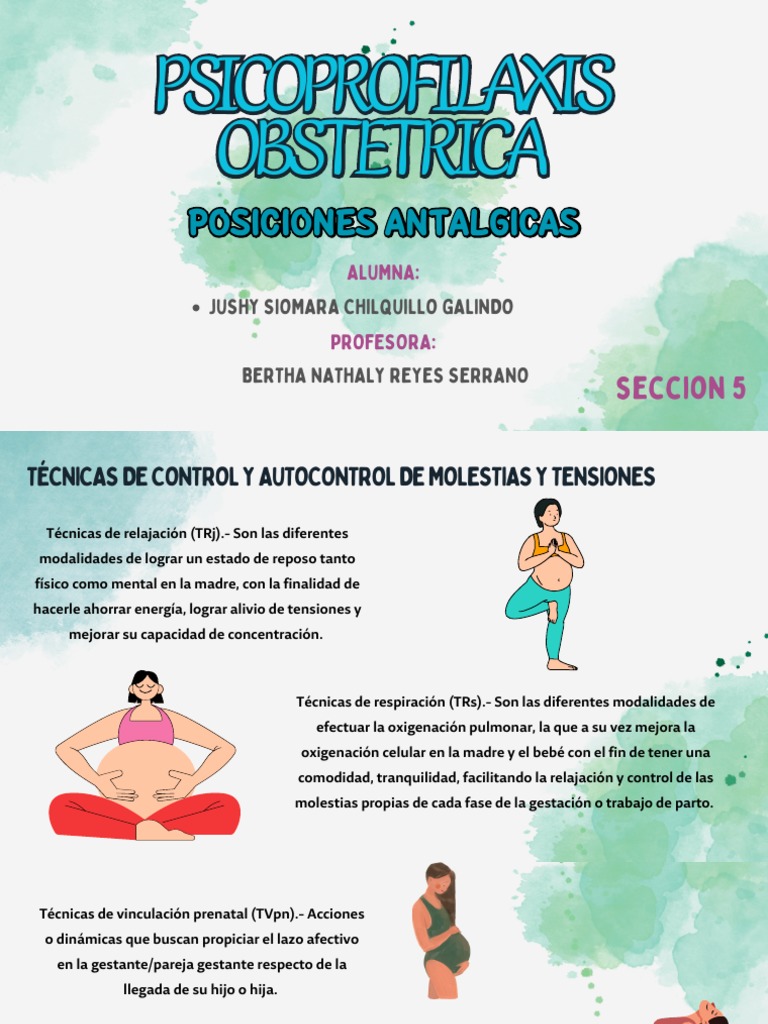 PSICOPROFILAXIS OBSTETRICA

POSICIONES ANTALGICAS

ALUMNA:

• JUSHY SIOMARA CHILQUILLO GALINDO

PROFESORA:

BERTHA NATHALY REYES SERRANO

SECCION 5

TÉCNICAS DE CONTROL Y AUTOCONTROL DE MOLESTIAS Y TENSIONES

Técnicas de relajación (TRj).- Son las diferentes modalidades de lograr un estado de reposo tanto físico como mental en la madre, con la finalidad de hacerle ahorrar energía, lograr alivio de tensiones y mejorar su capacidad de concentración.

Técnicas de respiración (TRs).- Son las diferentes modalidades de efectuar la oxigenación pulmonar, la que a su vez mejora la oxigenación celular en la madre y el bebé con el fin de tener una comodidad, tranquilidad, facilitando la relajación y control de las molestias propias de cada fase de la gestación o trabajo de parto.

Técnicas de vinculación prenatal (TVpn).- Acciones o dinámicas que buscan propiciar el lazo afectivo en la gestante/pareja gestante respecto de la llegada de su hijo o hija.